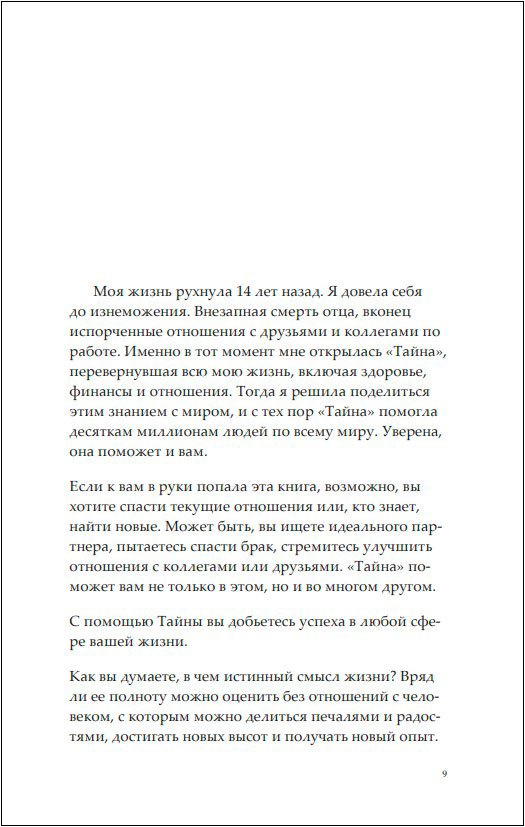 Моя жизнь рухнула 14 лет назад. Я довела себя до изнеможения. Внезапная смерть отца, вконец испорченные отношения с друзьями и коллегами по работе. Именно в тот момент мне открылась «Тайна», перевернувшая всю мою жизнь, включая здоровье, финансы и отношения. Тогда я решила поделиться этим знанием с миром, и с тех пор «Тайна» помогла десяткам миллионам людей по всему миру. Уверена, она поможет и вам.

Если к вам в руки попала эта книга, возможно, вы хотите спасти текущие отношения или, кто знает, найти новые. Может быть, вы ищете идеального партнера, пытаетесь спасти брак, стремитесь улучшить отношения с коллегами или друзьями. «Тайна» поможет вам не только в этом, но и во многом другом.

С помощью Тайны вы добьетесь успеха в любой сфере вашей жизни.

Как вы думаете, в чем истинный смысл жизни? Вряд ли ее полноту можно оценить без отношений с человеком, с которым можно делиться печалями и радостями, достигать новых высот и получать новый опыт.

9